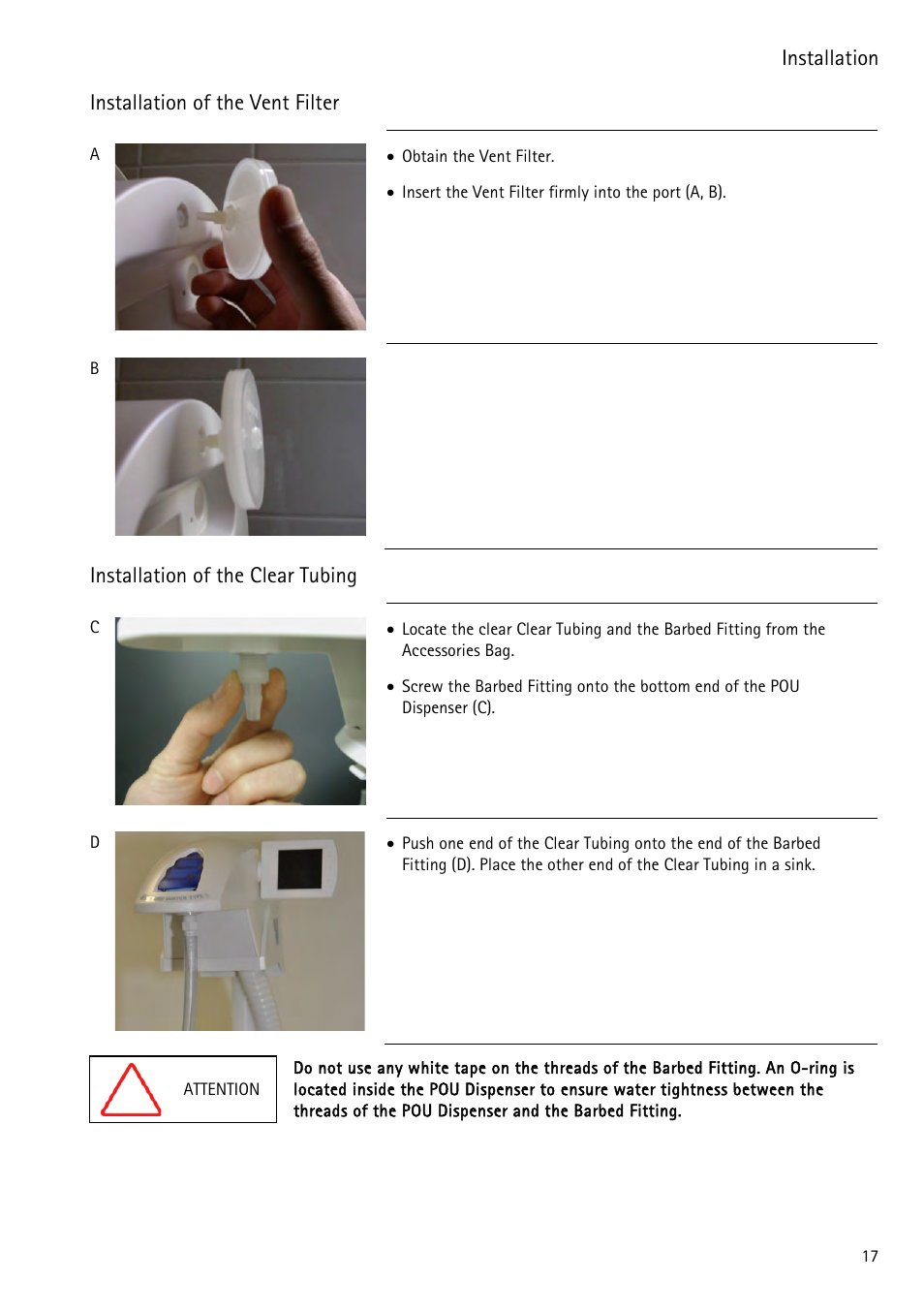 Installation

Installation of the Vent Filter

A

• Obtain the Vent Filter.

• Insert the Vent Filter firmly into the port (A, B).

B

Installation of the Clear Tubing

C

• Locate the clear Clear Tubing and the Barbed Fitting from the Accessories Bag.

• Screw the Barbed Fitting onto the bottom end of the POU Dispenser (C).

D

• Push one end of the Clear Tubing onto the end of the Barbed Fitting (D). Place the other end of the Clear Tubing in a sink.

ATTENTION

Do not use any white tape on the threads of the Barbed Fitting. An O-ring is located inside the POU Dispenser to ensure water tightness between the threads of the POU Dispenser and the Barbed Fitting.

17